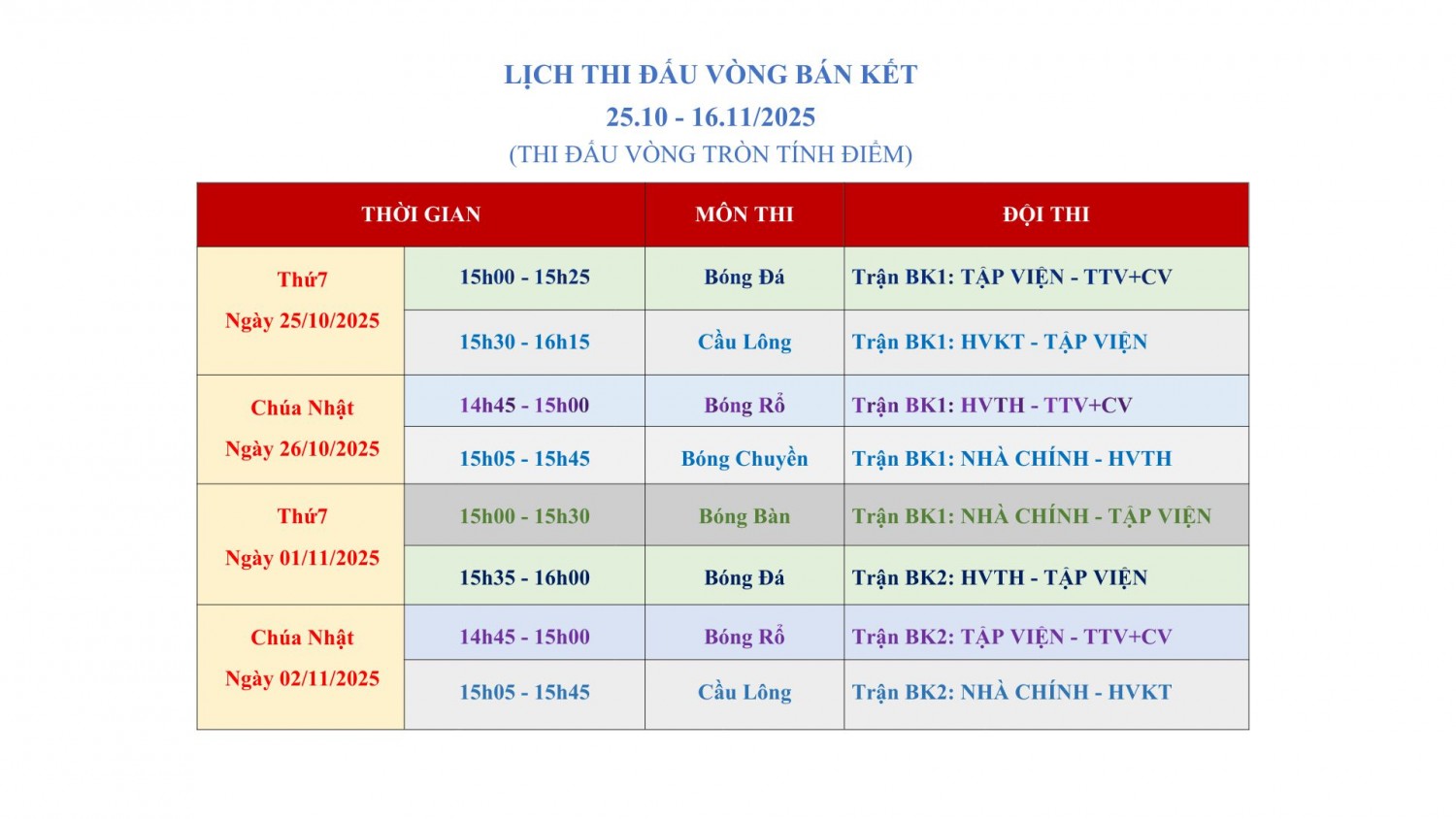 LỊCH THI ĐẤU VÒNG BÁN KẾT
25.10 - 16.11/2025
(THI ĐẤU VÒNG TRÒN TÍNH ĐIỂM)

| THỜI GIAN | | MÔN THI | ĐỘI THI |
|---|---|---|---|
| Thứ7 Ngày 25/10/2025 | 15h00 - 15h25 | Bóng Đá | Trận BK1: TẬP VIỆN - TTV+CV |
| | 15h30 - 16h15 | Cầu Lông | Trận BK1: HVKT - TẬP VIỆN |
| Chúa Nhật Ngày 26/10/2025 | 14h45 - 15h00 | Bóng Rổ | Trận BK1: HVTH - TTV+CV |
| | 15h05 - 15h45 | Bóng Chuyền | Trận BK1: NHÀ CHÍNH - HVTH |
| Thứ7 Ngày 01/11/2025 | 15h00 - 15h30 | Bóng Bàn | Trận BK1: NHÀ CHÍNH - TẬP VIỆN |
| | 15h35 - 16h00 | Bóng Đá | Trận BK2: HVTH - TẬP VIỆN |
| Chúa Nhật Ngày 02/11/2025 | 14h45 - 15h00 | Bóng Rổ | Trận BK2: TẬP VIỆN - TTV+CV |
| | 15h05 - 15h45 | Cầu Lông | Trận BK2: NHÀ CHÍNH - HVKT |